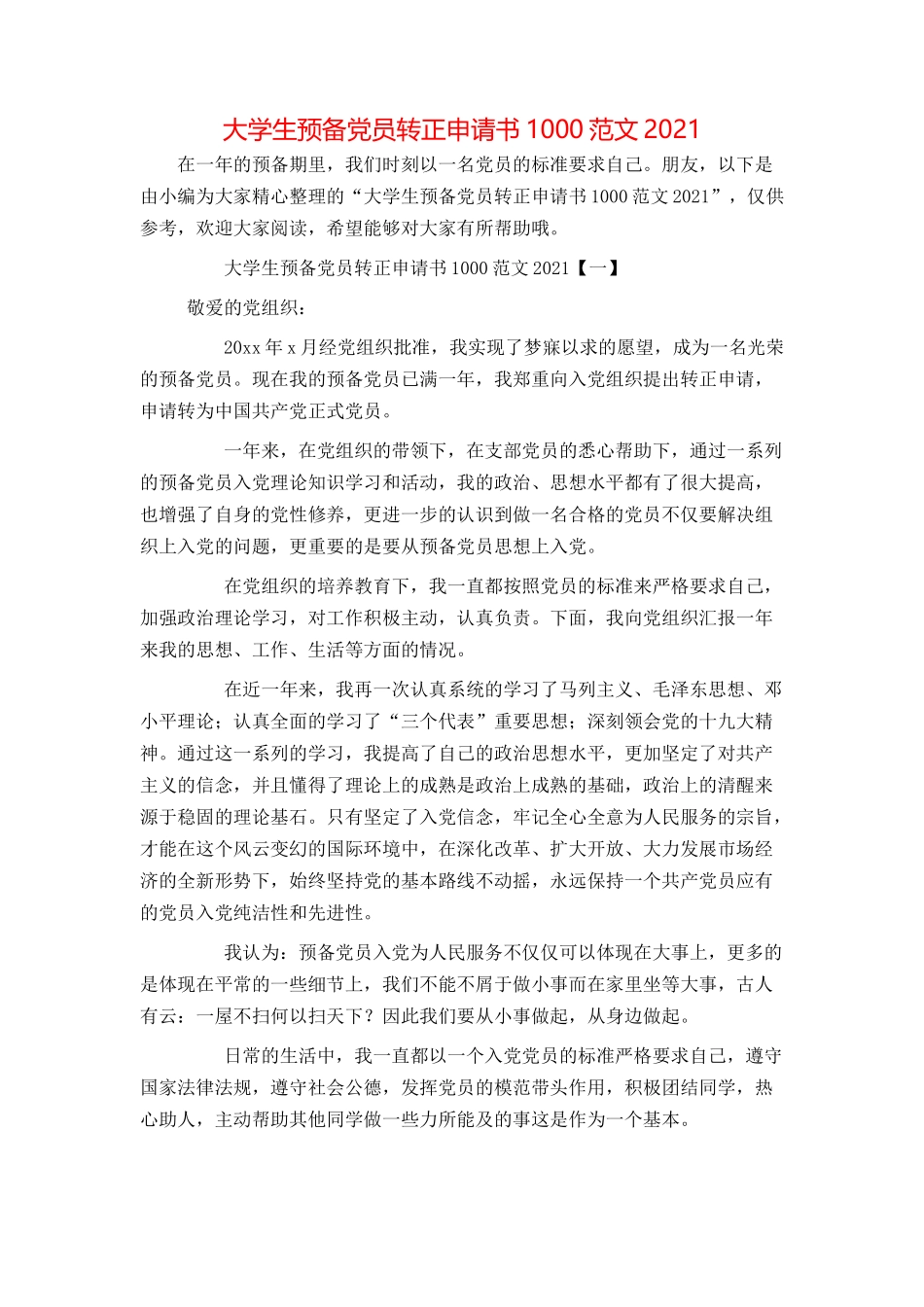 大学生预备党员转正申请书 1000 范文 2021

在一年的预备期里，我们时刻以一名党员的标准要求自己。朋友，以下是由小编为大家精心整理的“大学生预备党员转正申请书 1000 范文 2021”，仅供参考，欢迎大家阅读，希望能够对大家有所帮助哦。

大学生预备党员转正申请书 1000 范文 2021【一】

敬爱的党组织：

20xx 年 x 月经党组织批准，我实现了梦寐以求的愿望，成为一名光荣的预备党员。现在我的预备党员已满一年，我郑重向入党组织提出转正申请，申请转为中国共产党正式党员。

一年来，在党组织的带领下，在支部党员的悉心帮助下，通过一系列的预备党员入党理论知识学习和活动，我的政治、思想水平都有了很大提高，也增强了自身的党性修养，更进一步的认识到做一名合格的党员不仅要解决组织上入党的问题，更重要的是要从预备党员思想上入党。

在党组织的培养教育下，我一直都按照党员的标准来严格要求自己，加强政治理论学习，对工作积极主动，认真负责。下面，我向党组织汇报一年来我的思想、工作、生活等方面的情况。

在近一年来，我再一次认真系统的学习了马列主义、毛泽东思想、邓小平理论；认真全面的学习了“三个代表”重要思想；深刻领会党的十九大精神。通过这一系列的学习，我提高了自己的政治思想水平，更加坚定了对共产主义的信念，并且懂得了理论上的成熟是政治上成熟的基础，政治上的清醒来源于稳固的理论基石。只有坚定了入党信念，牢记全心全意为人民服务的宗旨，才能在这个风云变幻的国际环境中，在深化改革、扩大开放、大力发展市场经济的全新形势下，始终坚持党的基本路线不动摇，永远保持一个共产党员应有的党员入党纯洁性和先进性。

我认为：预备党员入党为人民服务不仅仅可以体现在大事上，更多的是体现在平常的一些细节上，我们不能不屑于做小事而在家里坐等大事，古人有云：一屋不扫何以扫天下？因此我们要从小事做起，从身边做起。

日常的生活中，我一直都以一个入党党员的标准严格要求自己，遵守国家法律法规，遵守社会公德，发挥党员的模范带头作用，积极团结同学，热心助人，主动帮助其他同学做一些力所能及的事这是作为一个基本。